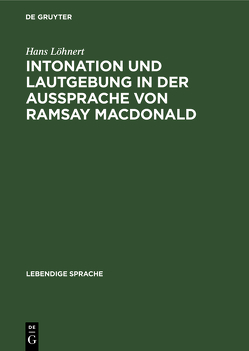 DE GRUYTER

Hans Löhnert

INTONATION UND LAUTGEBUNG IN DER AUSSPRACHE VON RAMSAY MACDONALD

LEBENDIGE SPRACHE

DE G